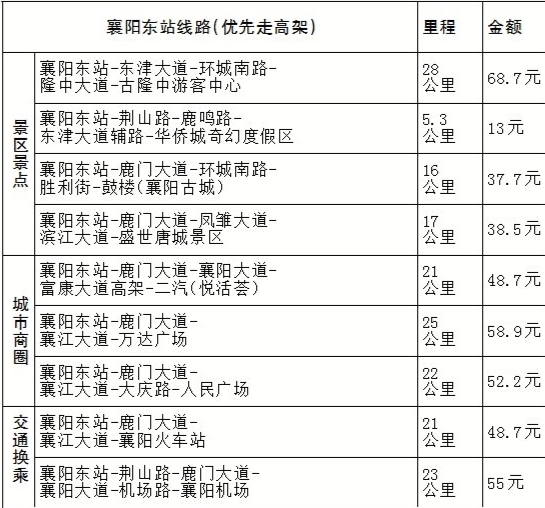 | 襄阳东站线路(优先走高架) |  | 里程 | 金额 |
|---|---|---|---|
| 景区景点 | 襄阳东站-东津大道-环城南路-隆中大道-古隆中游客中心 | 28公里 | 68.7元 |
|  | 襄阳东站-荆山路-鹿鸣路-东津大道辅路-华侨城奇幻度假区 | 5.3公里 | 13元 |
|  | 襄阳东站-鹿门大道-环城南路-胜利街-鼓楼(襄阳古城) | 16公里 | 37.7元 |
|  | 襄阳东站-鹿门大道-凤雏大道-滨江大道-盛世唐城景区 | 17公里 | 38.5元 |
| 城市商圈 | 襄阳东站-鹿门大道-襄阳大道-富康大道高架-二汽(悦活荟) | 21公里 | 48.7元 |
|  | 襄阳东站-鹿门大道-襄江大道-万达广场 | 25公里 | 58.9元 |
|  | 襄阳东站-鹿门大道-襄江大道-大庆路-人民广场 | 22公里 | 52.2元 |
| 交通换乘 | 襄阳东站-鹿门大道-襄江大道-襄阳火车站 | 21公里 | 48.7元 |
|  | 襄阳东站-荆山路-鹿门大道-襄阳大道-机场路-襄阳机场 | 23公里 | 55元 |